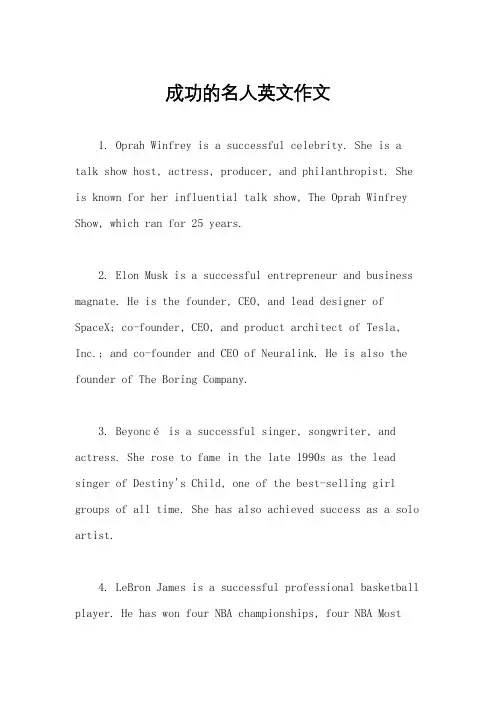 成功的名人英文作文

1. Oprah Winfrey is a successful celebrity. She is a talk show host, actress, producer, and philanthropist. She is known for her influential talk show, The Oprah Winfrey Show, which ran for 25 years.

2. Elon Musk is a successful entrepreneur and business magnate. He is the founder, CEO, and lead designer of SpaceX; co-founder, CEO, and product architect of Tesla, Inc.; and co-founder and CEO of Neuralink. He is also the founder of The Boring Company.

3. Beyoncé is a successful singer, songwriter, and actress. She rose to fame in the late 1990s as the lead singer of Destiny's Child, one of the best-selling girl groups of all time. She has also achieved success as a solo artist.

4. LeBron James is a successful professional basketball player. He has won four NBA championships, four NBA Most